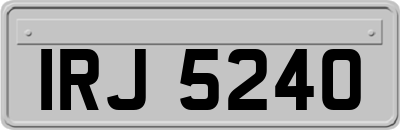 IRJ 5240